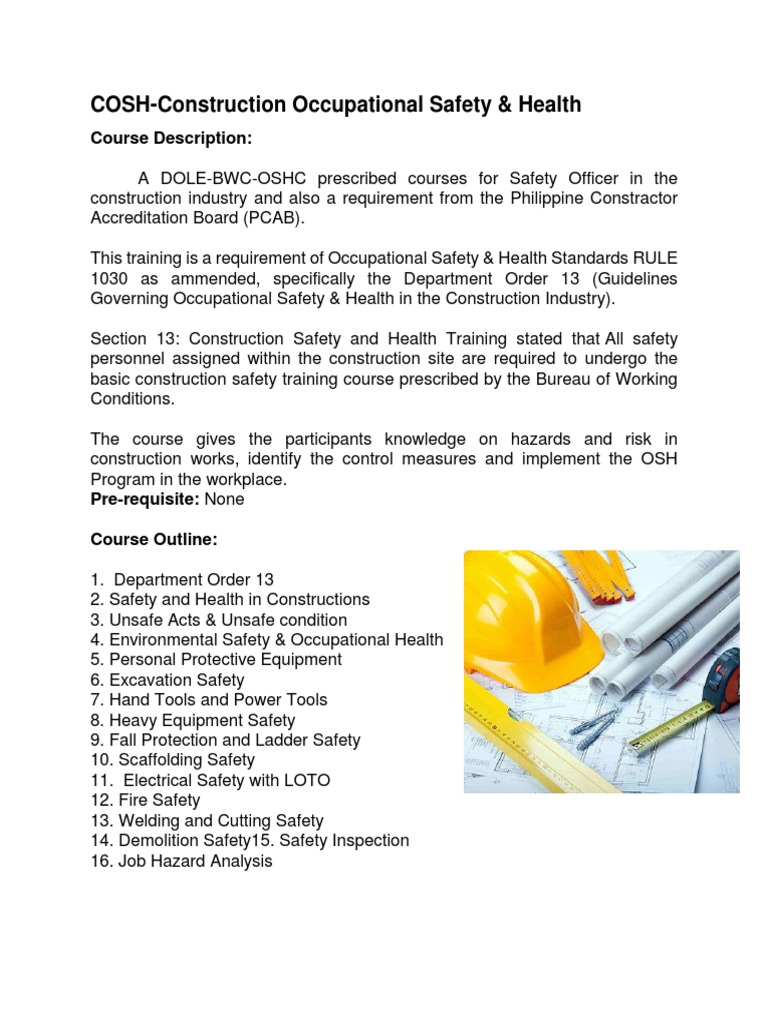 COSH-Construction Occupational Safety & Health

Course Description:

A DOLE-BWC-OSHC prescribed courses for Safety Officer in the construction industry and also a requirement from the Philippine Constractor Accreditation Board (PCAB).

This training is a requirement of Occupational Safety & Health Standards RULE 1030 as ammended, specifically the Department Order 13 (Guidelines Governing Occupational Safety & Health in the Construction Industry).

Section 13: Construction Safety and Health Training stated that All safety personnel assigned within the construction site are required to undergo the basic construction safety training course prescribed by the Bureau of Working Conditions.

The course gives the participants knowledge on hazards and risk in construction works, identify the control measures and implement the OSH Program in the workplace.
Pre-requisite: None

Course Outline:

1. Department Order 13
2. Safety and Health in Constructions
3. Unsafe Acts & Unsafe condition
4. Environmental Safety & Occupational Health
5. Personal Protective Equipment
6. Excavation Safety
7. Hand Tools and Power Tools
8. Heavy Equipment Safety
9. Fall Protection and Ladder Safety
10. Scaffolding Safety
11. Electrical Safety with LOTO
12. Fire Safety
13. Welding and Cutting Safety
14. Demolition Safety15. Safety Inspection
16. Job Hazard Analysis